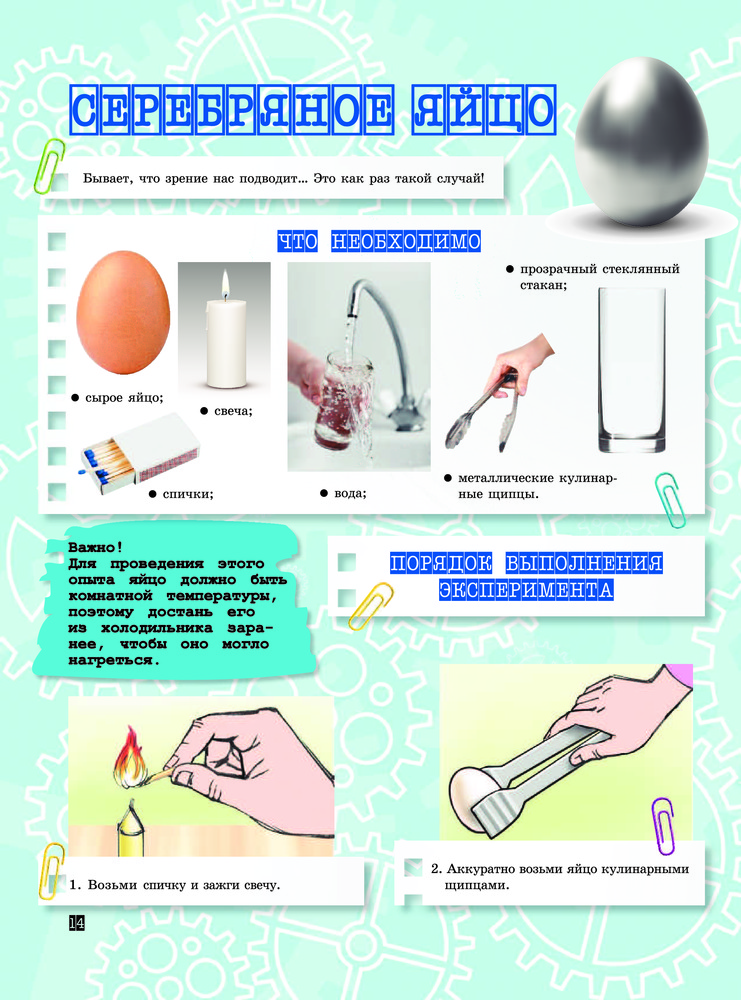 СЕРЕБРЯНОЕ ЯЙЦО

Бывает, что зрение нас подводит... Это как раз такой случай!

ЧТО НЕОБХОДИМО

● сырое яйцо;

● свеча;

● спички;

● вода;

● прозрачный стеклянный стакан;

● металлические кулинарные щипцы.

Важно!
Для проведения этого опыта яйцо должно быть комнатной температуры, поэтому достань его из холодильника заранее, чтобы оно могло нагреться.

ПОРЯДОК ВЫПОЛНЕНИЯ ЭКСПЕРИМЕНТА

1. Возьми спичку и зажги свечу.

2. Аккуратно возьми яйцо кулинарными щипцами.

14